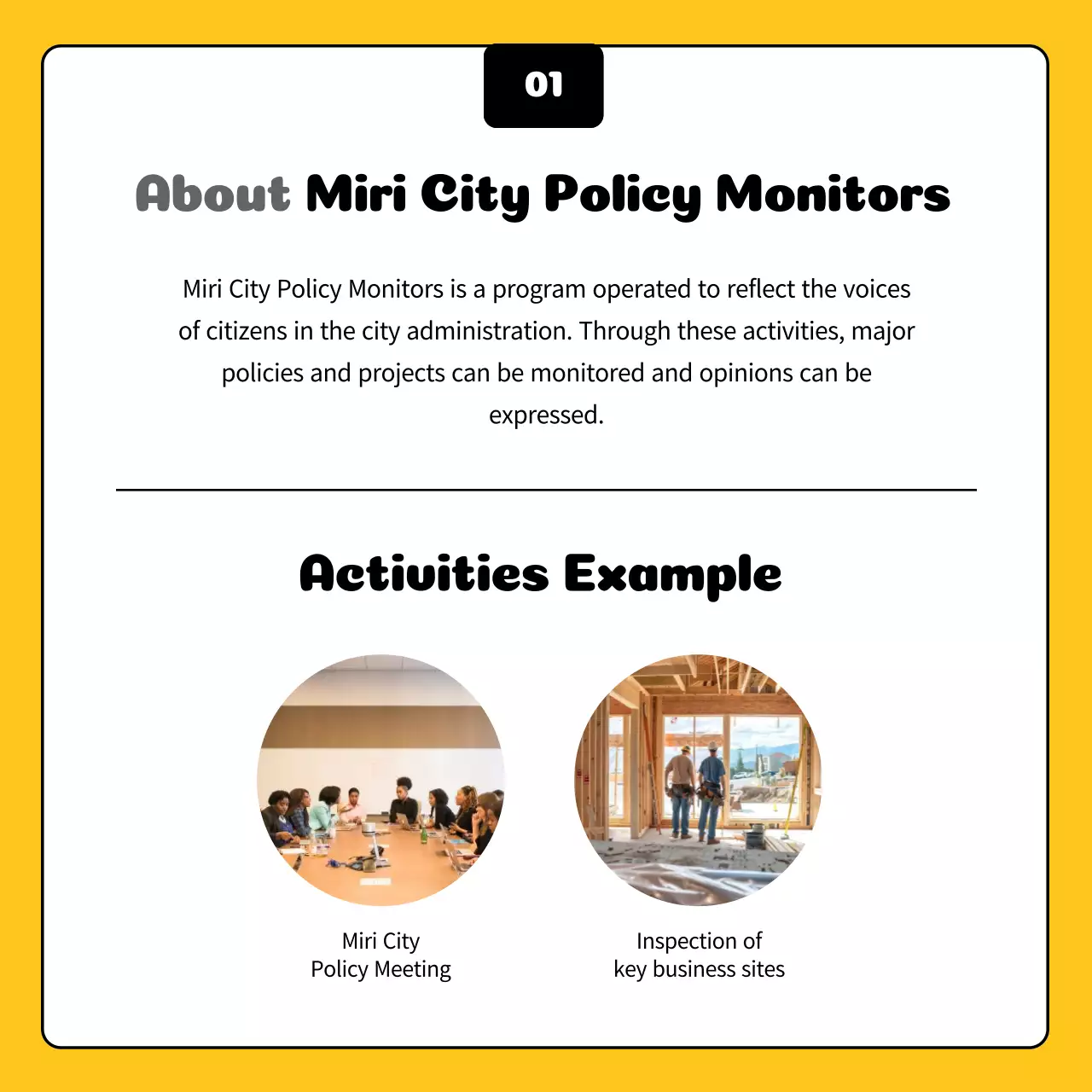 01

About Miri City Policy Monitors

Miri City Policy Monitors is a program operated to reflect the voices of citizens in the city administration. Through these activities, major policies and projects can be monitored and opinions can be expressed.

Activities Example

Miri City
Policy Meeting

Inspection of
key business sites